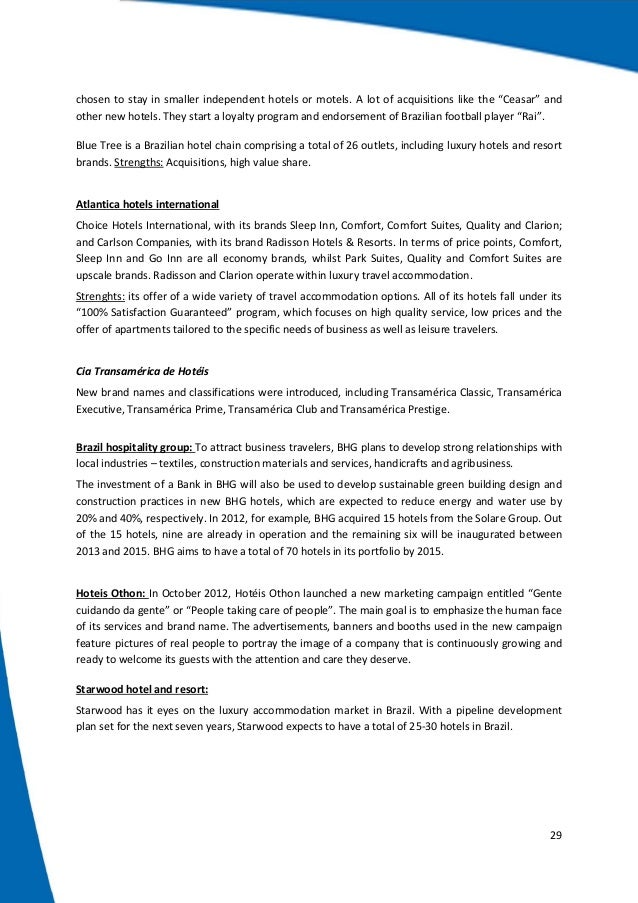 chosen to stay in smaller independent hotels or motels. A lot of acquisitions like the "Ceasar" and other new hotels. They start a loyalty program and endorsement of Brazilian football player "Rai".

Blue Tree is a Brazilian hotel chain comprising a total of 26 outlets, including luxury hotels and resort brands. Strengths: Acquisitions, high value share.

Atlantica hotels international

Choice Hotels International, with its brands Sleep Inn, Comfort, Comfort Suites, Quality and Clarion; and Carlson Companies, with its brand Radisson Hotels & Resorts. In terms of price points, Comfort, Sleep Inn and Go Inn are all economy brands, whilst Park Suites, Quality and Comfort Suites are upscale brands. Radisson and Clarion operate within luxury travel accommodation.

Strenghts: its offer of a wide variety of travel accommodation options. All of its hotels fall under its "100% Satisfaction Guaranteed" program, which focuses on high quality service, low prices and the offer of apartments tailored to the specific needs of business as well as leisure travelers.

Cia Transamérica de Hotéis

New brand names and classifications were introduced, including Transamérica Classic, Transamérica Executive, Transamérica Prime, Transamérica Club and Transamérica Prestige.

Brazil hospitality group: To attract business travelers, BHG plans to develop strong relationships with local industries – textiles, construction materials and services, handicrafts and agribusiness.

The investment of a Bank in BHG will also be used to develop sustainable green building design and construction practices in new BHG hotels, which are expected to reduce energy and water use by 20% and 40%, respectively. In 2012, for example, BHG acquired 15 hotels from the Solare Group. Out of the 15 hotels, nine are already in operation and the remaining six will be inaugurated between 2013 and 2015. BHG aims to have a total of 70 hotels in its portfolio by 2015.

Hoteis Othon: In October 2012, Hotéis Othon launched a new marketing campaign entitled "Gente cuidando da gente" or "People taking care of people". The main goal is to emphasize the human face of its services and brand name. The advertisements, banners and booths used in the new campaign feature pictures of real people to portray the image of a company that is continuously growing and ready to welcome its guests with the attention and care they deserve.

Starwood hotel and resort:

Starwood has it eyes on the luxury accommodation market in Brazil. With a pipeline development plan set for the next seven years, Starwood expects to have a total of 25-30 hotels in Brazil.

29